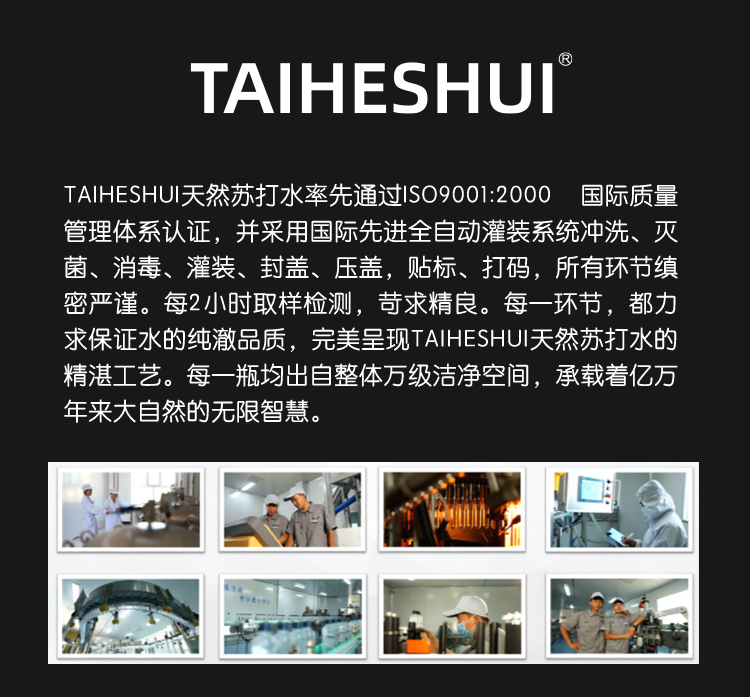 TAIHESHUI®

TAIHESHUI天然苏打水率先通过ISO9001:2000 国际质量管理体系认证，并采用国际先进全自动灌装系统冲洗、灭菌、消毒、灌装、封盖、压盖，贴标、打码，所有环节缜密严谨。每2小时取样检测，苛求精良。每一环节，都力求保证水的纯澈品质，完美呈现TAIHESHUI天然苏打水的精湛工艺。每一瓶均出自整体万级洁净空间，承载着亿万年来大自然的无限智慧。